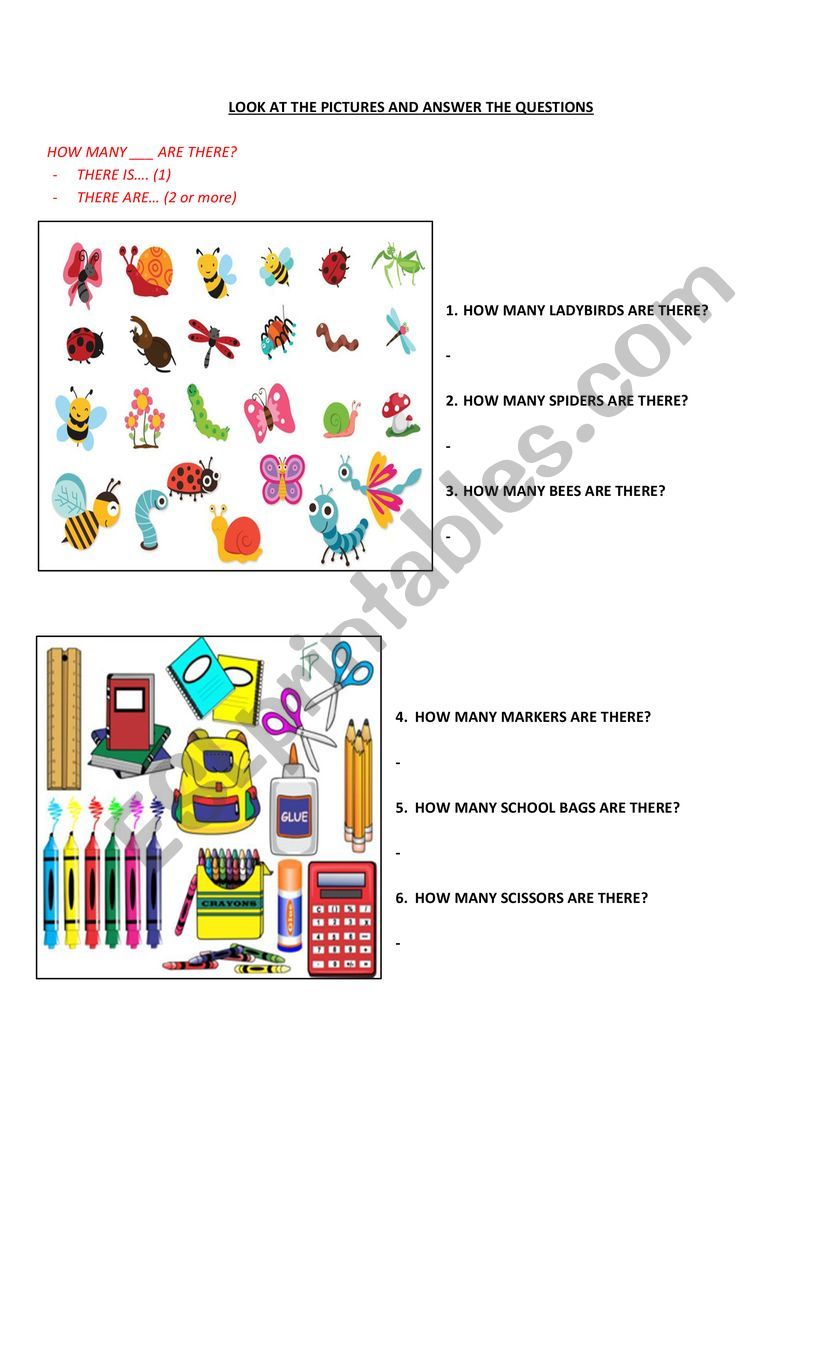 LOOK AT THE PICTURES AND ANSWER THE QUESTIONS

HOW MANY ____ ARE THERE?
- THERE IS…. (1)
- THERE ARE… (2 or more)

1. HOW MANY LADYBIRDS ARE THERE?

-

2. HOW MANY SPIDERS ARE THERE?

-

3. HOW MANY BEES ARE THERE?

-

GLUE

CRAYONS

4. HOW MANY MARKERS ARE THERE?

-

5. HOW MANY SCHOOL BAGS ARE THERE?

-

6. HOW MANY SCISSORS ARE THERE?

-

ESLprintables.com